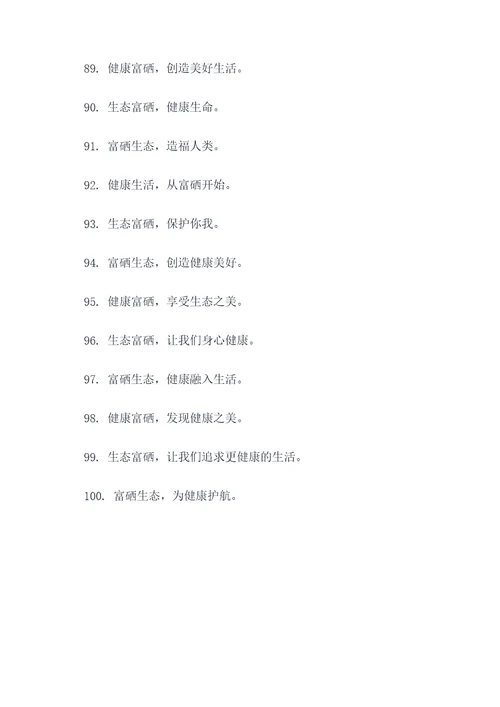 89. 健康富硒，创造美好生活。

90. 生态富硒，健康生命。

91. 富硒生态，造福人类。

92. 健康生活，从富硒开始。

93. 生态富硒，保护你我。

94. 富硒生态，创造健康美好。

95. 健康富硒，享受生态之美。

96. 生态富硒，让我们身心健康。

97. 富硒生态，健康融入生活。

98. 健康富硒，发现健康之美。

99. 生态富硒，让我们追求更健康的生活。

100. 富硒生态，为健康护航。